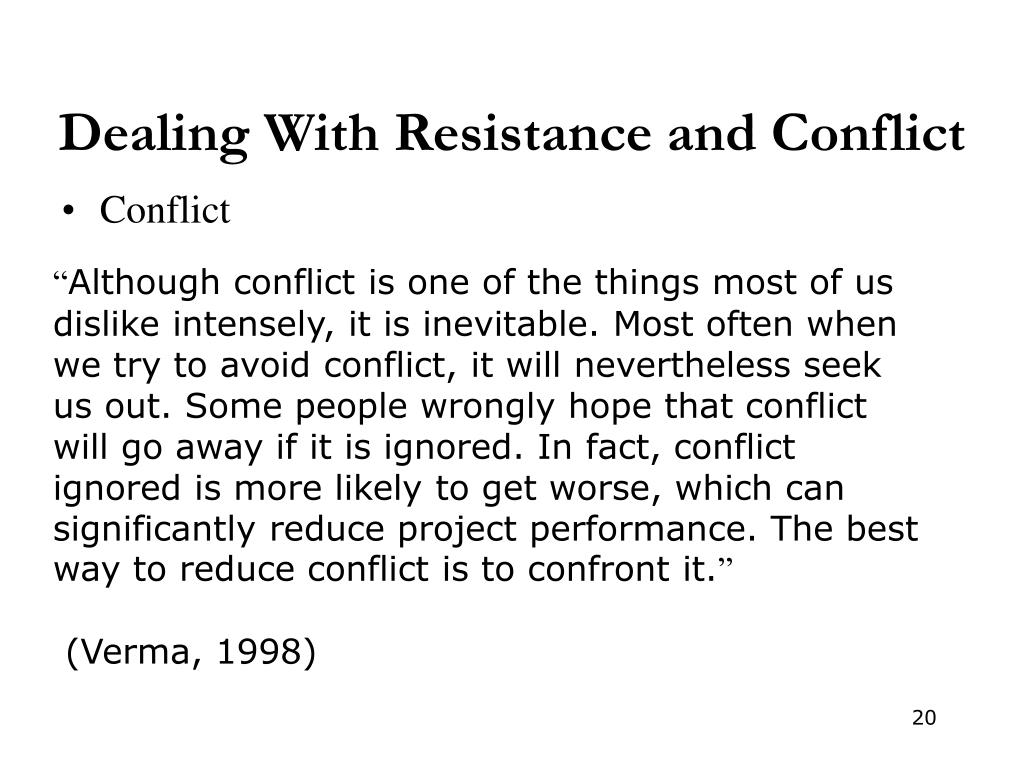 Dealing With Resistance and Conflict

• Conflict

“Although conflict is one of the things most of us dislike intensely, it is inevitable. Most often when we try to avoid conflict, it will nevertheless seek us out. Some people wrongly hope that conflict will go away if it is ignored. In fact, conflict ignored is more likely to get worse, which can significantly reduce project performance. The best way to reduce conflict is to confront it.”

(Verma, 1998)

20